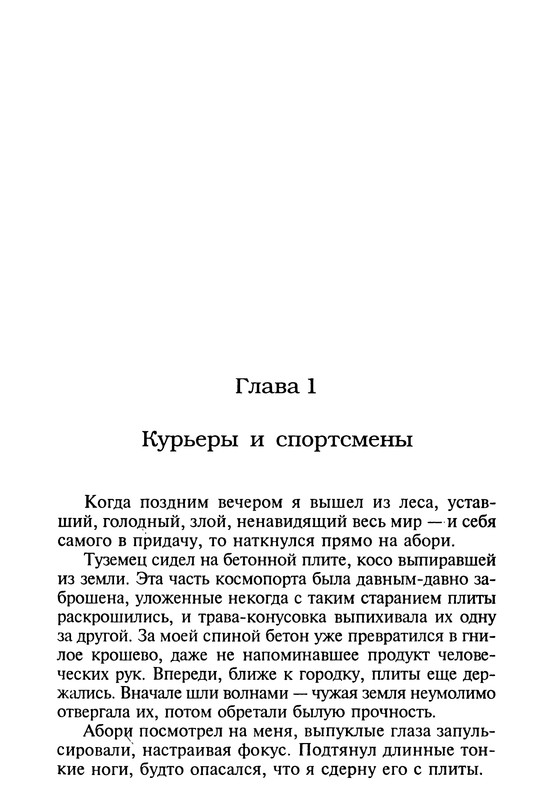 Глава 1

Курьеры и спортсмены

Когда поздним вечером я вышел из леса, уставший, голодный, злой, ненавидящий весь мир — и себя самого в придачу, то наткнулся прямо на абори.

Туземец сидел на бетонной плите, косо выпиравшей из земли. Эта часть космопорта была давным-давно заброшена, уложенные некогда с таким старанием плиты раскрошились, и трава-конусовка выпихивала их одну за другой. За моей спиной бетон уже превратился в гнилое крошево, даже не напоминавшее продукт человеческих рук. Впереди, ближе к городку, плиты еще держались. Вначале шли волнами — чужая земля неумолимо отвергала их, потом обретали былую прочность.

Абори посмотрел на меня, выпуклые глаза запульсировали, настраивая фокус. Подтянул длинные тонкие ноги, будто опасался, что я сдерну его с плиты.